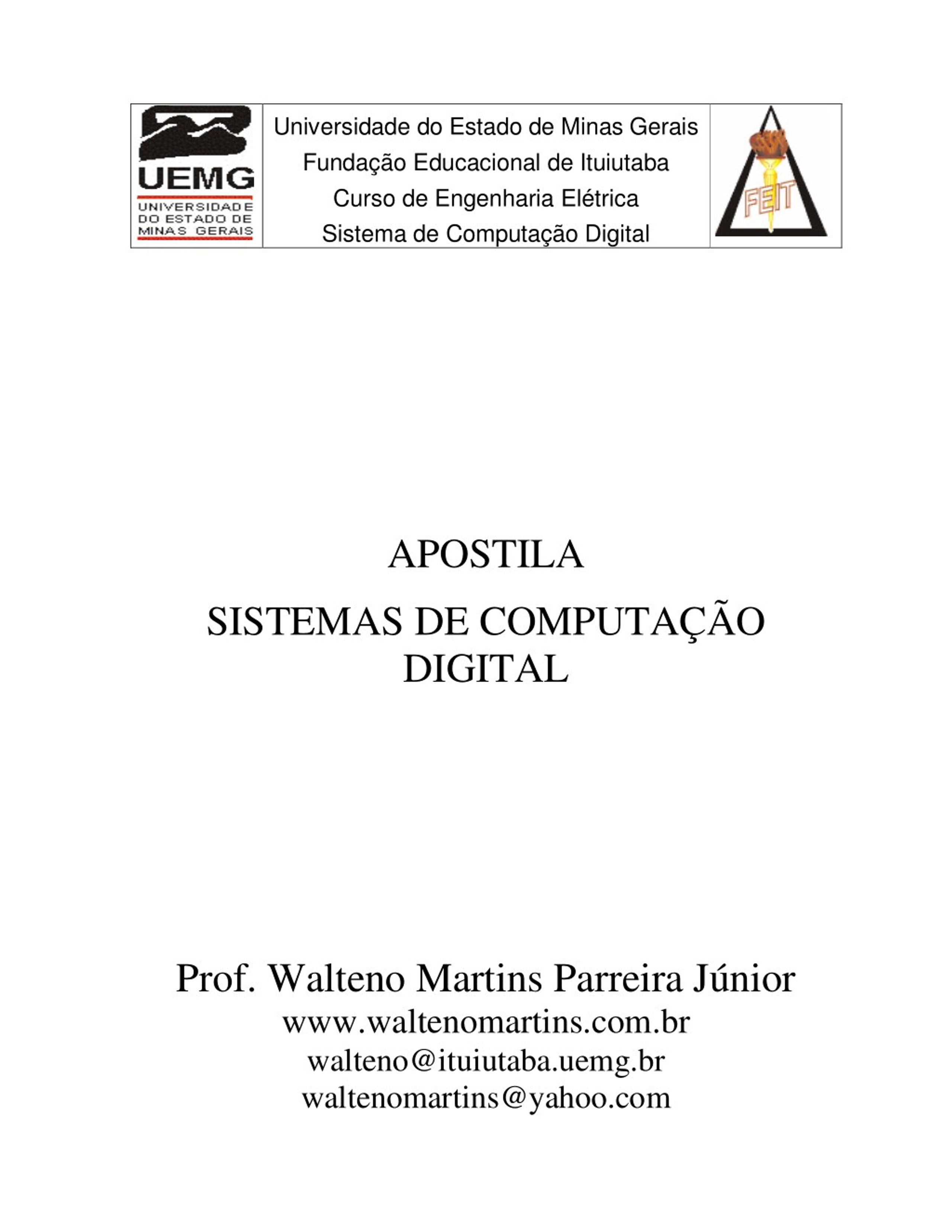 UEMG
UNIVERSIDADE DO ESTADO DE MINAS GERAIS

Universidade do Estado de Minas Gerais
Fundação Educacional de Ituiutaba
Curso de Engenharia Elétrica
Sistema de Computação Digital

FEIT

APOSTILA

SISTEMAS DE COMPUTAÇÃO DIGITAL

Prof. Walteno Martins Parreira Júnior
www.waltenomartins.com.br
walteno@ituiutaba.uemg.br
waltenomartins@yahoo.com